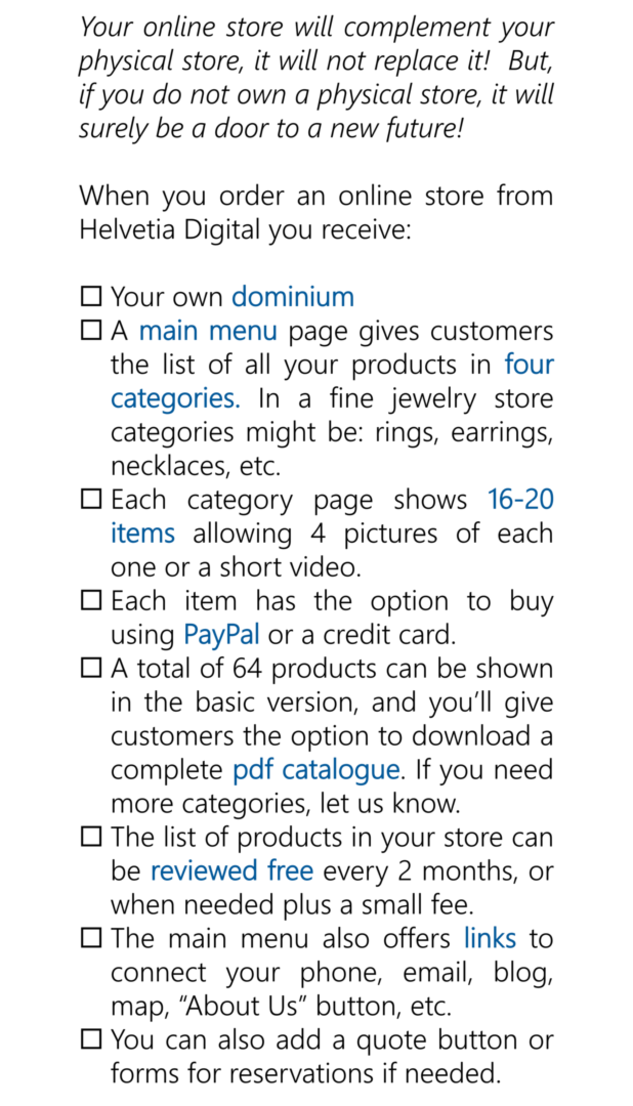 Your online store will complement your physical store, it will not replace it! But, if you do not own a physical store, it will surely be a door to a new future!

When you order an online store from Helvetia Digital you receive:

☐ Your own dominium
☐ A main menu page gives customers the list of all your products in four categories. In a fine jewelry store categories might be: rings, earrings, necklaces, etc.
☐ Each category page shows 16-20 items allowing 4 pictures of each one or a short video.
☐ Each item has the option to buy using PayPal or a credit card.
☐ A total of 64 products can be shown in the basic version, and you'll give customers the option to download a complete pdf catalogue. If you need more categories, let us know.
☐ The list of products in your store can be reviewed free every 2 months, or when needed plus a small fee.
☐ The main menu also offers links to connect your phone, email, blog, map, "About Us" button, etc.
☐ You can also add a quote button or forms for reservations if needed.